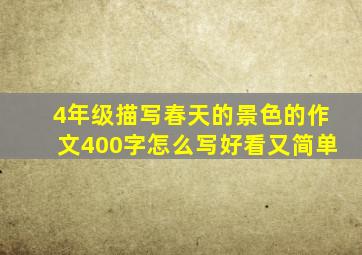 4年级描写春天的景色的作文400字怎么写好看又简单